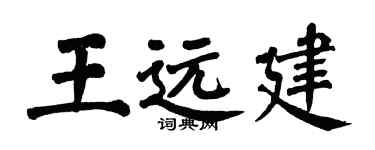 王远建
词典网